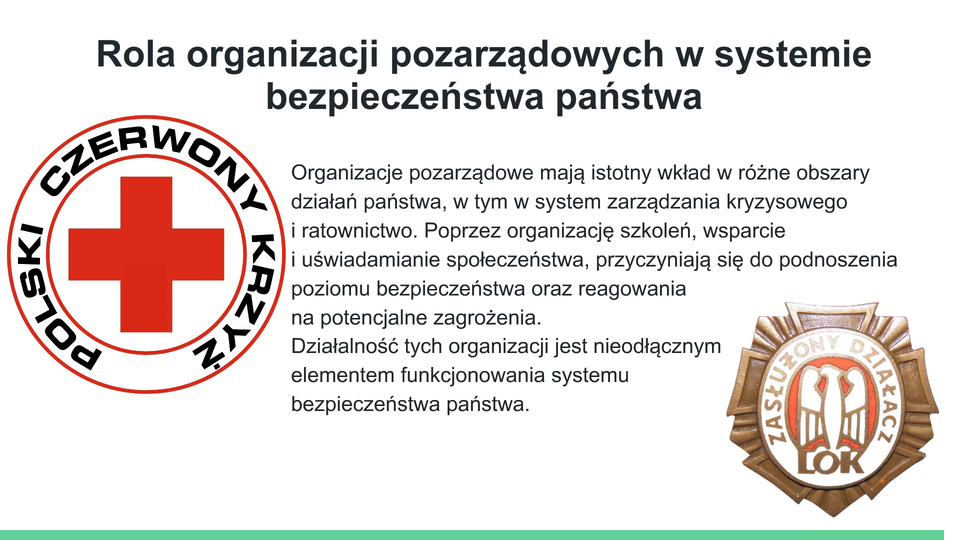 Rola organizacji pozarządowych w systemie bezpieczeństwa państwa

POLSKI CZERWONY KRZYŻ

Organizacje pozarządowe mają istotny wkład w różne obszary działań państwa, w tym w system zarządzania kryzysowego i ratownictwo. Poprzez organizację szkoleń, wsparcie i uświadamianie społeczeństwa, przyczyniają się do podnoszenia poziomu bezpieczeństwa oraz reagowania na potencjalne zagrożenia.

Działalność tych organizacji jest nieodłącznym elementem funkcjonowania systemu bezpieczeństwa państwa.

ZASŁUŻONY DZIAŁACZ
LOK